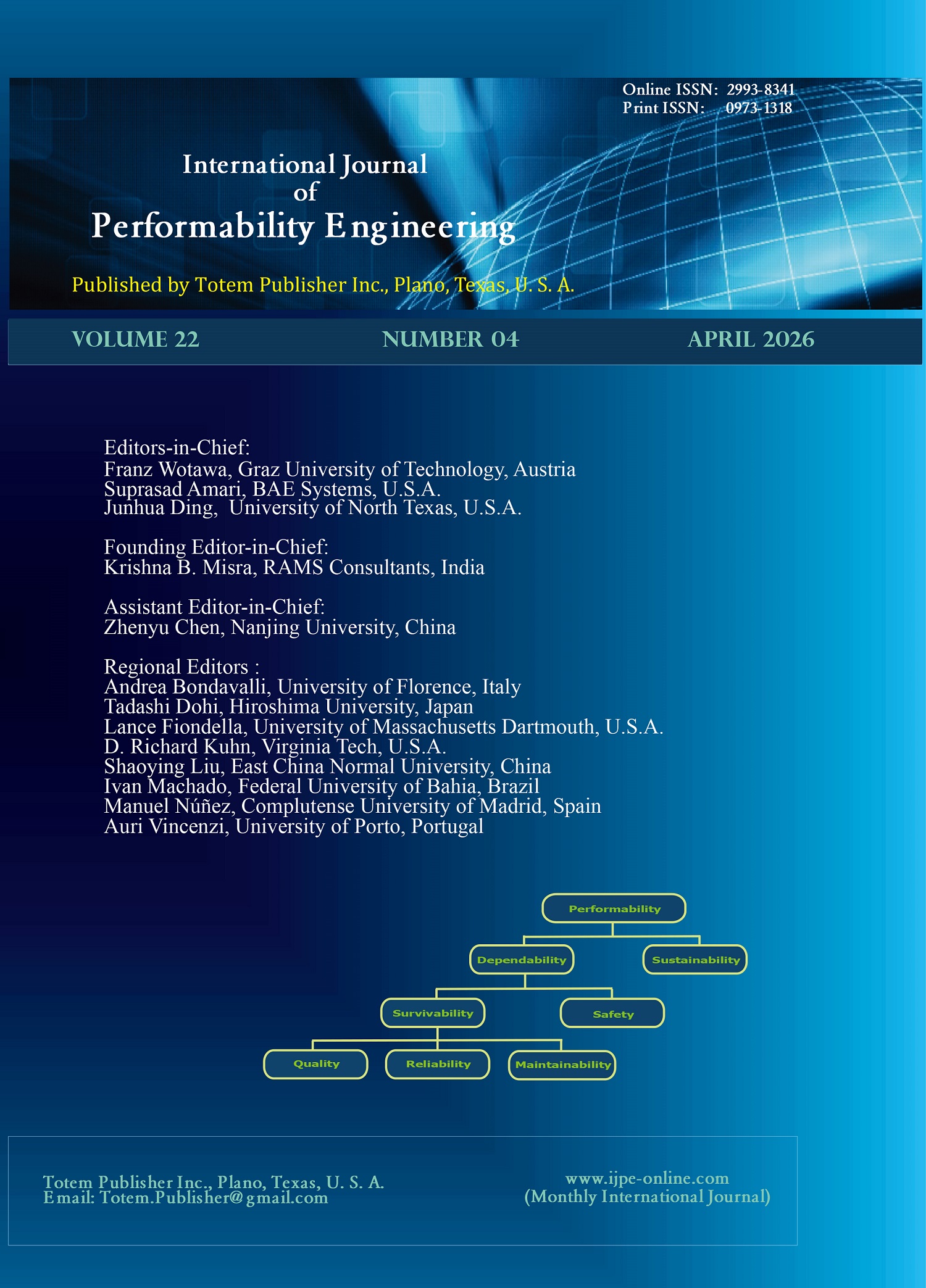 Online ISSN: 2993-8341
Print ISSN: 0973-1318

International Journal of Performability Engineering

Published by Totem Publisher Inc., Plano, Texas, U. S. A.

VOLUME 22 NUMBER 04 APRIL 2026

Editors-in-Chief:
Franz Wotawa, Graz University of Technology, Austria
Suprasad Amari, BAE Systems, U.S.A.
Junhua Ding, University of North Texas, U.S.A.

Founding Editor-in-Chief:
Krishna B. Misra, RAMS Consultants, India

Assistant Editor-in-Chief:
Zhenyu Chen, Nanjing University, China

Regional Editors :
Andrea Bondavalli, University of Florence, Italy
Tadashi Dohi, Hiroshima University, Japan
Lance Fiondella, University of Massachusetts Dartmouth, U.S.A.
D. Richard Kuhn, Virginia Tech, U.S.A.
Shaoying Liu, East China Normal University, China
Ivan Machado, Federal University of Bahia, Brazil
Manuel Núñez, Complutense University of Madrid, Spain
Auri Vincenzi, University of Porto, Portugal

Performability
Dependability
Sustainability
Survivability
Safety
Quality
Reliability
Maintainability

Totem Publisher Inc., Plano, Texas, U. S. A.
Email: Totem.Publisher@gmail.com

www.ijpe-online.com
(Monthly International Journal)